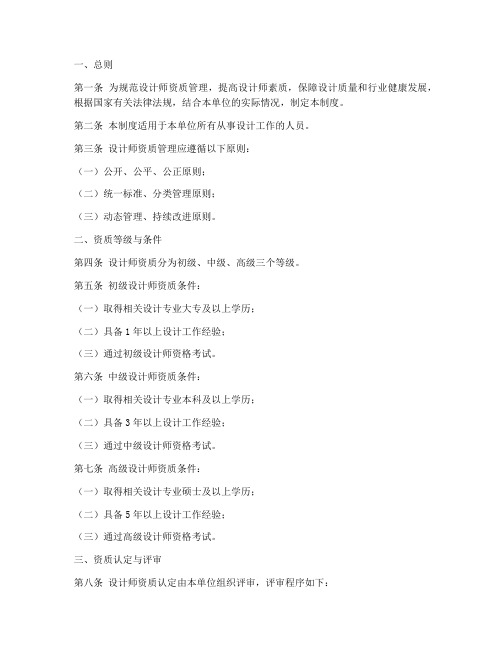 一、总则

第一条 为规范设计师资质管理，提高设计师素质，保障设计质量和行业健康发展，根据国家有关法律法规，结合本单位的实际情况，制定本制度。

第二条 本制度适用于本单位所有从事设计工作的人员。

第三条 设计师资质管理应遵循以下原则：

（一）公开、公平、公正原则；

（二）统一标准、分类管理原则；

（三）动态管理、持续改进原则。

二、资质等级与条件

第四条 设计师资质分为初级、中级、高级三个等级。

第五条 初级设计师资质条件：

（一）取得相关设计专业大专及以上学历；

（二）具备 1 年以上设计工作经验；

（三）通过初级设计师资格考试。

第六条 中级设计师资质条件：

（一）取得相关设计专业本科及以上学历；

（二）具备 3 年以上设计工作经验；

（三）通过中级设计师资格考试。

第七条 高级设计师资质条件：

（一）取得相关设计专业硕士及以上学历；

（二）具备 5 年以上设计工作经验；

（三）通过高级设计师资格考试。

三、资质认定与评审

第八条 设计师资质认定由本单位组织评审，评审程序如下：